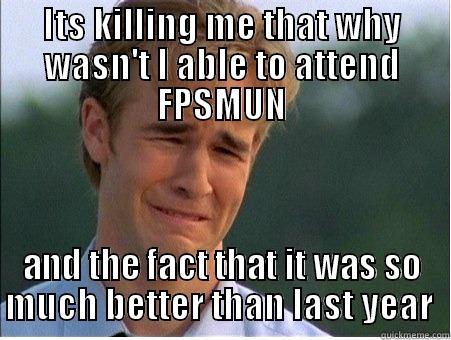 ITS KILLING ME THAT WHY WASN'T I ABLE TO ATTEND FPSMUN

AND THE FACT THAT IT WAS SO MUCH BETTER THAN LAST YEAR

quickmeme.com